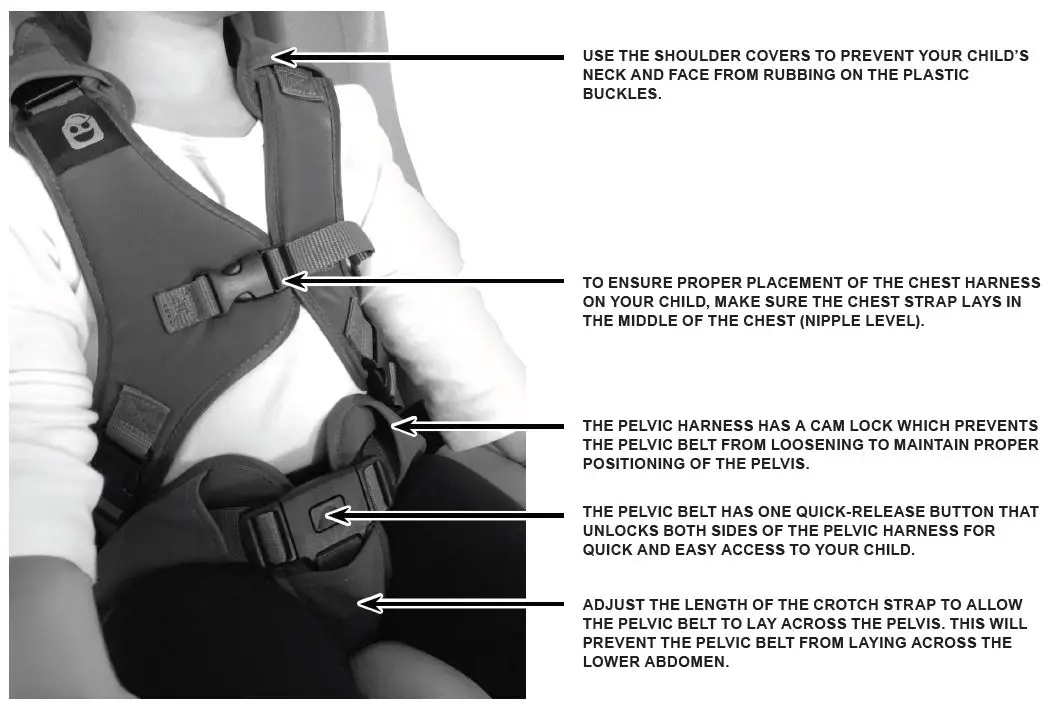 USE THE SHOULDER COVERS TO PREVENT YOUR CHILD'S NECK AND FACE FROM RUBBING ON THE PLASTIC BUCKLES.

TO ENSURE PROPER PLACEMENT OF THE CHEST HARNESS ON YOUR CHILD, MAKE SURE THE CHEST STRAP LAYS IN THE MIDDLE OF THE CHEST (NIPPLE LEVEL).

THE PELVIC HARNESS HAS A CAM LOCK WHICH PREVENTS THE PELVIC BELT FROM LOOSENING TO MAINTAIN PROPER POSITIONING OF THE PELVIS.

THE PELVIC BELT HAS ONE QUICK-RELEASE BUTTON THAT UNLOCKS BOTH SIDES OF THE PELVIC HARNESS FOR QUICK AND EASY ACCESS TO YOUR CHILD.

ADJUST THE LENGTH OF THE CROTCH STRAP TO ALLOW THE PELVIC BELT TO LAY ACROSS THE PELVIS. THIS WILL PREVENT THE PELVIC BELT FROM LAYING ACROSS THE LOWER ABDOMEN.